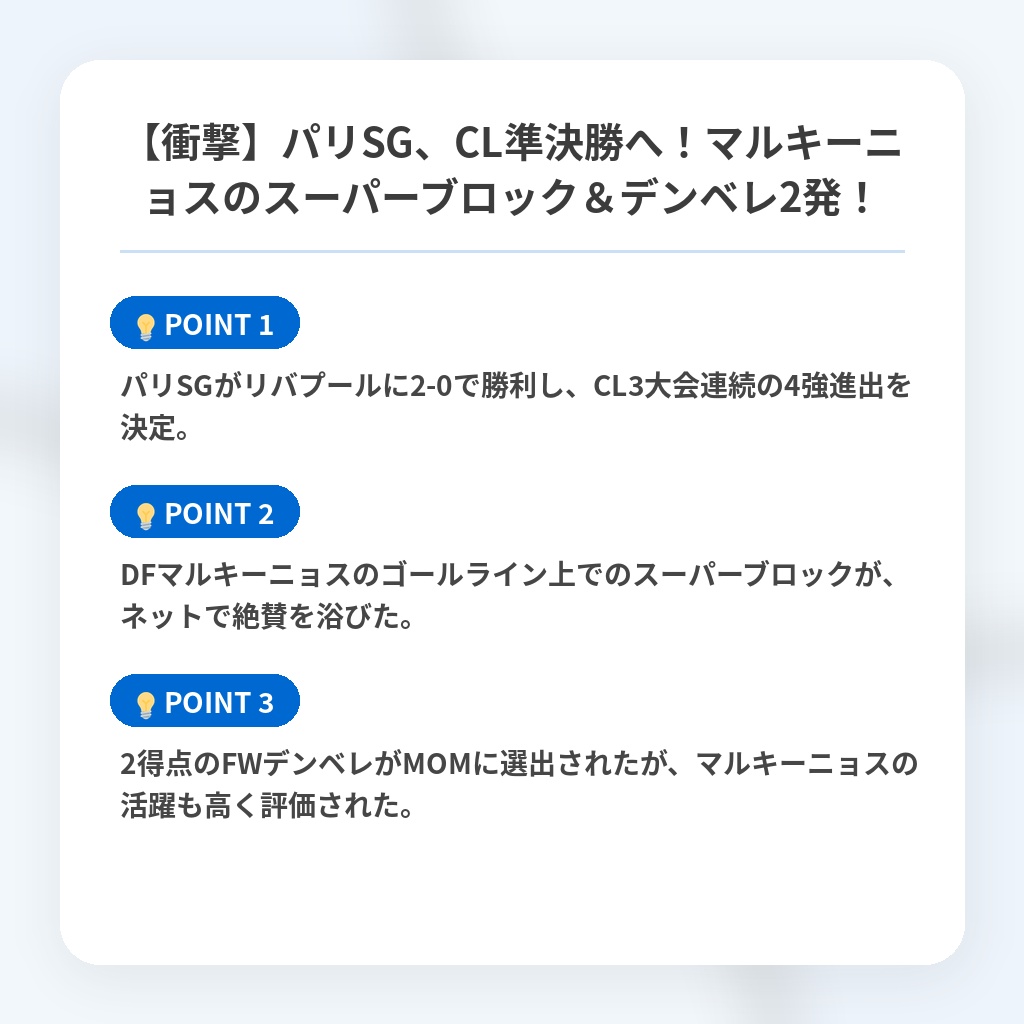 【衝撃】パリSG、CL準決勝へ！マルキーニョスのスーパーブロック＆デンベレ2発！

POINT 1

パリSGがリバプールに2-0で勝利し、CL3大会連続の4強進出を決定。

POINT 2

DFマルキーニョスのゴールライン上でのスーパーブロックが、ネットで絶賛を浴びた。

POINT 3

2得点のFWデンベレがMOMに選出されたが、マルキーニョスの活躍も高く評価された。